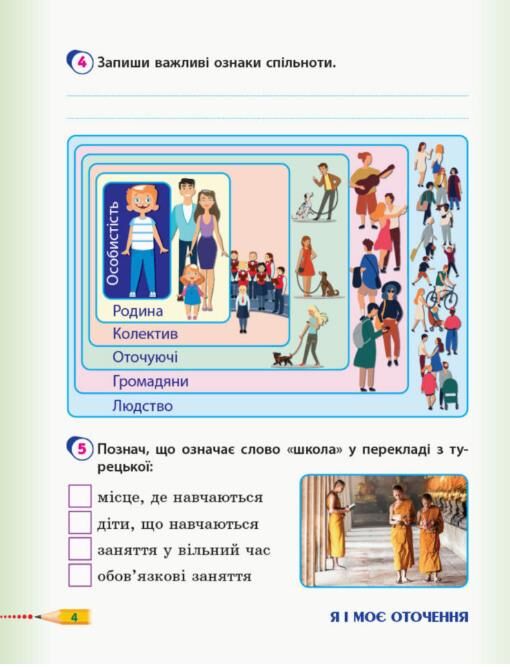 4 Запиши важливі ознаки спільноти.

Особистість
Родина
Колектив
Оточуючі
Громадяни
Людство

5 Познач, що означає слово «школа» у перекладі з турецької:

місце, де навчаються
діти, що навчаються
заняття у вільний час
обов'язкові заняття

4

Я І МОЄ ОТОЧЕННЯ